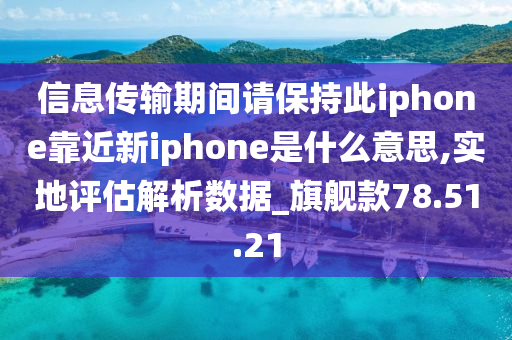 信息传输期间请保持此iphone靠近新iphone是什么意思,实地评估解析数据_旗舰款78.51.21